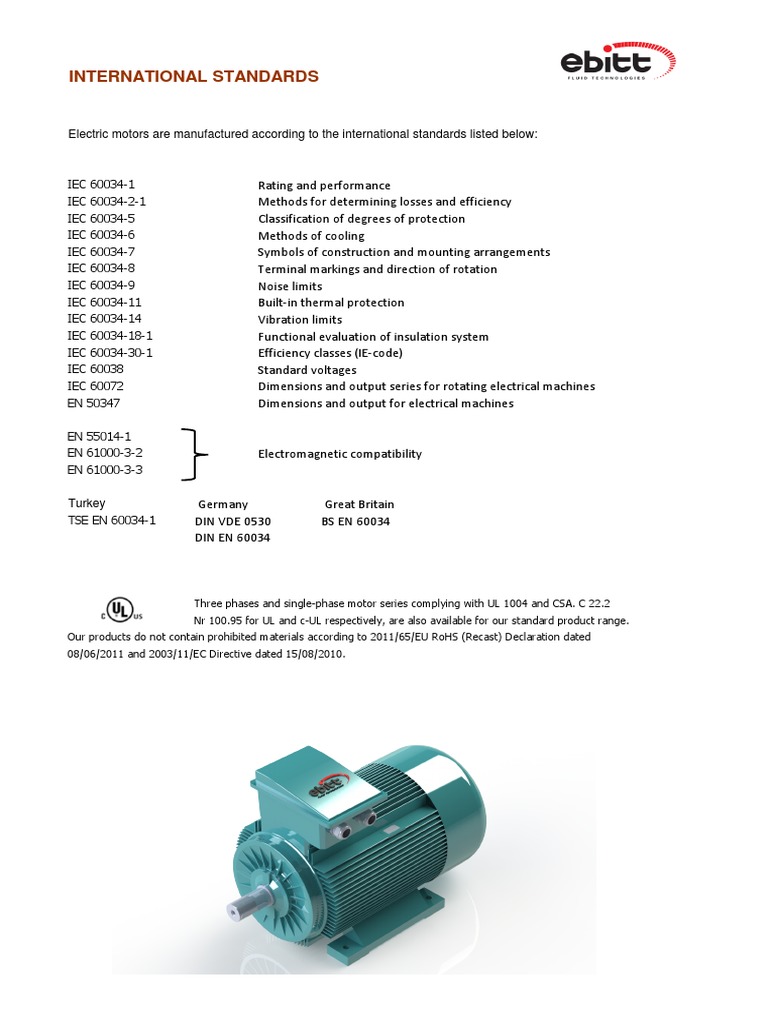 INTERNATIONAL STANDARDS

ebitt
FLUID TECHNOLOGIES

Electric motors are manufactured according to the international standards listed below:

| | |
|---|---|
| IEC 60034-1 | Rating and performance |
| IEC 60034-2-1 | Methods for determining losses and efficiency |
| IEC 60034-5 | Classification of degrees of protection |
| IEC 60034-6 | Methods of cooling |
| IEC 60034-7 | Symbols of construction and mounting arrangements |
| IEC 60034-8 | Terminal markings and direction of rotation |
| IEC 60034-9 | Noise limits |
| IEC 60034-11 | Built-in thermal protection |
| IEC 60034-14 | Vibration limits |
| IEC 60034-18-1 | Functional evaluation of insulation system |
| IEC 60034-30-1 | Efficiency classes (IE-code) |
| IEC 60038 | Standard voltages |
| IEC 60072 | Dimensions and output series for rotating electrical machines |
| EN 50347 | Dimensions and output for electrical machines |

EN 55014-1
EN 61000-3-2
EN 61000-3-3
Electromagnetic compatibility

| Turkey | Germany | Great Britain |
|---|---|---|
| TSE EN 60034-1 | DIN VDE 0530 | BS EN 60034 |
| | DIN EN 60034 | |

c UL us

Three phases and single-phase motor series complying with UL 1004 and CSA. C 22.2 Nr 100.95 for UL and c-UL respectively, are also available for our standard product range. Our products do not contain prohibited materials according to 2011/65/EU RoHS (Recast) Declaration dated 08/06/2011 and 2003/11/EC Directive dated 15/08/2010.

ebitt